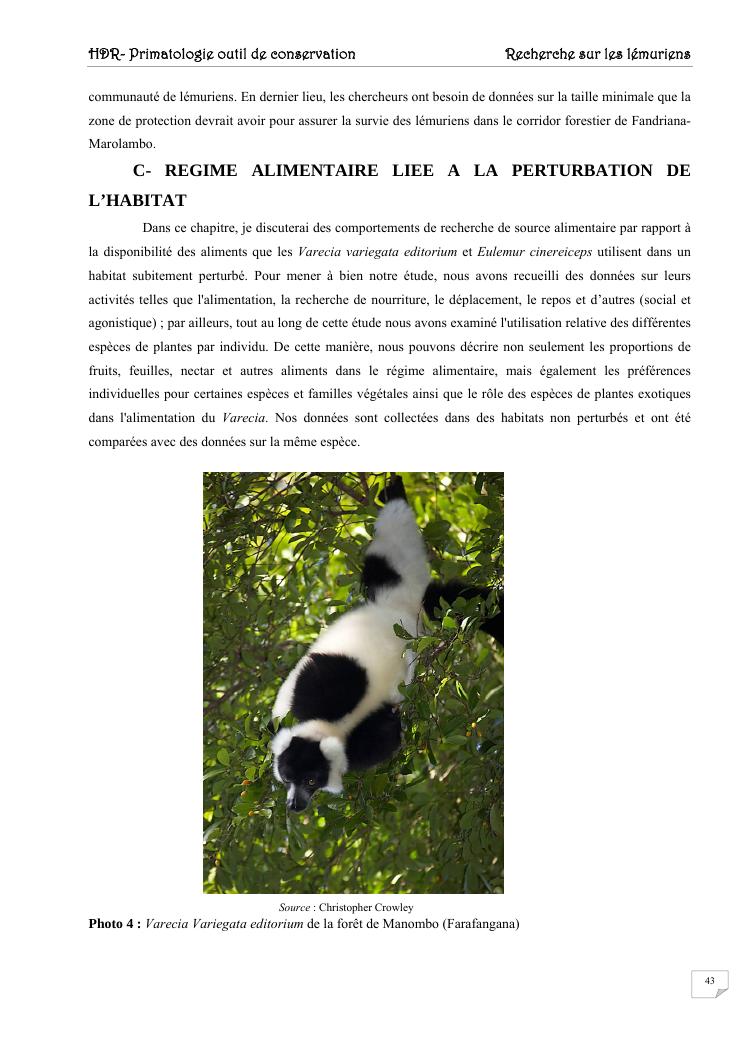 HDR- Primatologie outil de conservation Recherche sur les lémuriens

communauté de lémuriens. En dernier lieu, les chercheurs ont besoin de données sur la taille minimale que la zone de protection devrait avoir pour assurer la survie des lémuriens dans le corridor forestier de Fandriana-Marolambo.

C- REGIME ALIMENTAIRE LIEE A LA PERTURBATION DE L'HABITAT

Dans ce chapitre, je discuterai des comportements de recherche de source alimentaire par rapport à la disponibilité des aliments que les Varecia variegata editorium et Eulemur cinereiceps utilisent dans un habitat subitement perturbé. Pour mener à bien notre étude, nous avons recueilli des données sur leurs activités telles que l'alimentation, la recherche de nourriture, le déplacement, le repos et d'autres (social et agonistique) ; par ailleurs, tout au long de cette étude nous avons examiné l'utilisation relative des différentes espèces de plantes par individu. De cette manière, nous pouvons décrire non seulement les proportions de fruits, feuilles, nectar et autres aliments dans le régime alimentaire, mais également les préférences individuelles pour certaines espèces et familles végétales ainsi que le rôle des espèces de plantes exotiques dans l'alimentation du Varecia. Nos données sont collectées dans des habitats non perturbés et ont été comparées avec des données sur la même espèce.

Source : Christopher Crowley
Photo 4 : Varecia Variegata editorium de la forêt de Manombo (Farafangana)

43